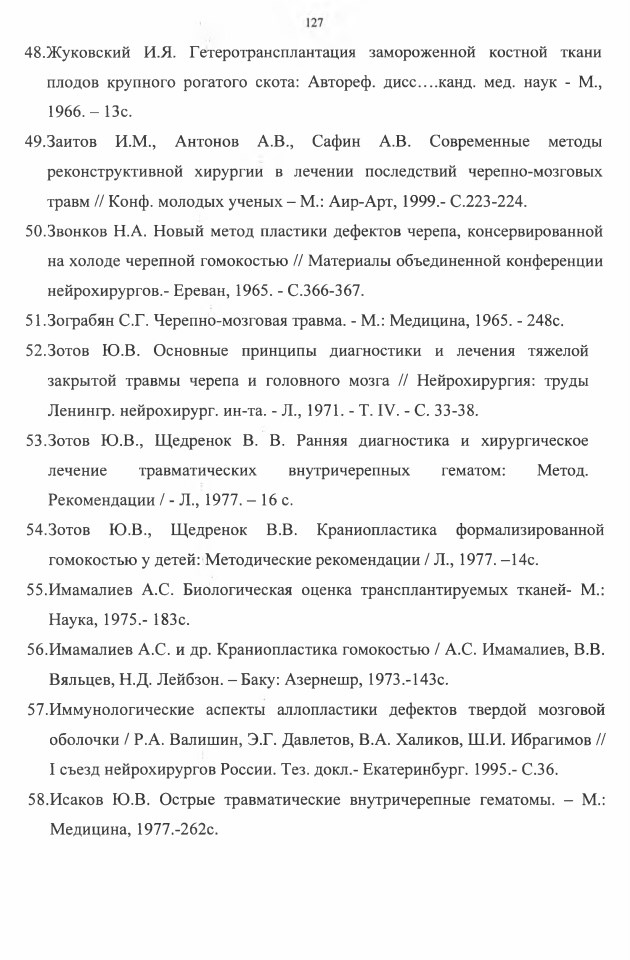 127

48.Жуковский И.Я. Гетеротрансплантация замороженной костной ткани плодов крупного рогатого скота: Автореф. дисс….канд. мед. наук - М., 1966. – 13с.

49.Заитов И.М., Антонов А.В., Сафин А.В. Современные методы реконструктивной хирургии в лечении последствий черепно-мозговых травм // Конф. молодых ученых – М.: Аир-Арт, 1999.- С.223-224.

50.Звонков Н.А. Новый метод пластики дефектов черепа, консервированной на холоде черепной гомокостью // Материалы объединенной конференции нейрохирургов.- Ереван, 1965. - С.366-367.

51.Зограбян С.Г. Черепно-мозговая травма. - М.: Медицина, 1965. - 248с.

52.Зотов Ю.В. Основные принципы диагностики и лечения тяжелой закрытой травмы черепа и головного мозга // Нейрохирургия: труды Ленингр. нейрохирург. ин-та. - Л., 1971. - Т. IV. - С. 33-38.

53.Зотов Ю.В., Щедренок В. В. Ранняя диагностика и хирургическое лечение травматических внутричерепных гематом: Метод. Рекомендации / - Л., 1977. – 16 с.

54.Зотов Ю.В., Щедренок В.В. Краниопластика формализированной гомокостью у детей: Методические рекомендации / Л., 1977. –14с.

55.Имамалиев А.С. Биологическая оценка трансплантируемых тканей- М.: Наука, 1975.- 183с.

56.Имамалиев А.С. и др. Краниопластика гомокостью / А.С. Имамалиев, В.В. Вяльцев, Н.Д. Лейбзон. – Баку: Азернешр, 1973.-143с.

57.Иммунологические аспекты аллопластики дефектов твердой мозговой оболочки / Р.А. Валишин, Э.Г. Давлетов, В.А. Халиков, Ш.И. Ибрагимов // I съезд нейрохирургов России. Тез. докл.- Екатеринбург. 1995.- С.36.

58.Исаков Ю.В. Острые травматические внутричерепные гематомы. – М.: Медицина, 1977.-262с.